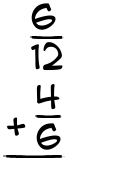 $\frac{6}{12}$

$+\frac{4}{6}$